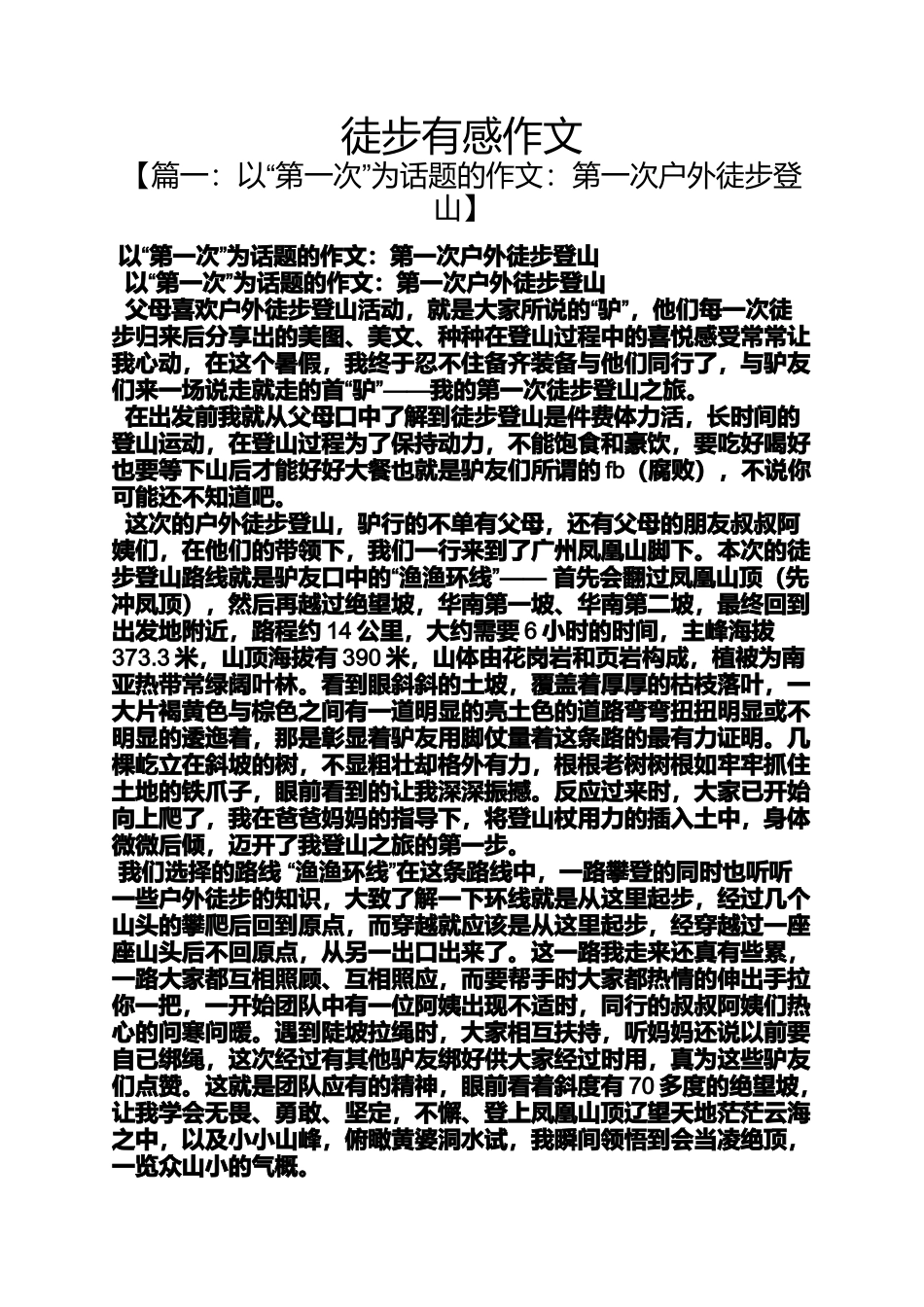 徒步有感作文
【篇一：以“第一次”为话题的作文：第一次户外徒步登山】

以“第一次”为话题的作文：第一次户外徒步登山
以“第一次”为话题的作文：第一次户外徒步登山
父母喜欢户外徒步登山活动，就是大家所说的“驴”，他们每一次徒步归来后分享出的美图、美文、种种在登山过程中的喜悦感受常常让我心动，在这个暑假，我终于忍不住备齐装备与他们同行了，与驴友们来一场说走就走的首“驴”——我的第一次徒步登山之旅。
在出发前我就从父母口中了解到徒步登山是件费体力活，长时间的登山运动，在登山过程为了保持动力，不能饱食和豪饮，要吃好喝好也要等下山后才能好好大餐也就是驴友们所谓的 fb（腐败），不说你可能还不知道吧。
这次的户外徒步登山，驴行的不单有父母，还有父母的朋友叔叔阿姨们，在他们的带领下，我们一行来到了广州凤凰山脚下。本次的徒步登山路线就是驴友口中的“渔渔环线”—— 首先会翻过凤凰山顶（先冲凤顶），然后再越过绝望坡，华南第一坡、华南第二坡，最终回到出发地附近，路程约 14 公里，大约需要 6 小时的时间，主峰海拔 373.3 米，山顶海拔有 390 米，山体由花岗岩和页岩构成，植被为南亚热带常绿阔叶林。看到眼斜斜的土坡，覆盖着厚厚的枯枝落叶，一大片褐黄色与棕色之间有一道明显的亮土色的道路弯弯扭扭明显或不明显的逶迤着，那是彰显着驴友用脚仗量着这条路的最有力证明。几棵屹立在斜坡的树，不显粗壮却格外有力，根根老树树根如牢牢抓住土地的铁爪子，眼前看到的让我深深振撼。反应过来时，大家已开始向上爬了，我在爸爸妈妈的指导下，将登山杖用力的插入土中，身体微微后倾，迈开了我登山之旅的第一步。
我们选择的路线 “渔渔环线”在这条路线中，一路攀登的同时也听听一些户外徒步的知识，大致了解一下环线就是从这里起步，经过几个山头的攀爬后回到原点，而穿越就应该是从这里起步，经穿越过一座座山头后不回原点，从另一出口出来了。这一路我走来还真有些累，一路大家都互相照顾、互相照应，而要帮手时大家都热情的伸出手拉你一把，一开始团队中有一位阿姨出现不适时，同行的叔叔阿姨们热心的问寒问暖。遇到陡坡拉绳时，大家相互扶持，听妈妈还说以前要自已绑绳，这次经过有其他驴友绑好供大家经过时用，真为这些驴友们点赞。这就是团队应有的精神，眼前看着斜度有 70 多度的绝望坡，让我学会无畏、勇敢、坚定，不懈、登上凤凰山顶辽望天地茫茫云海之中，以及小小山峰，俯瞰黄婆洞水试，我瞬间领悟到会当凌绝顶，一览众山小的气概。